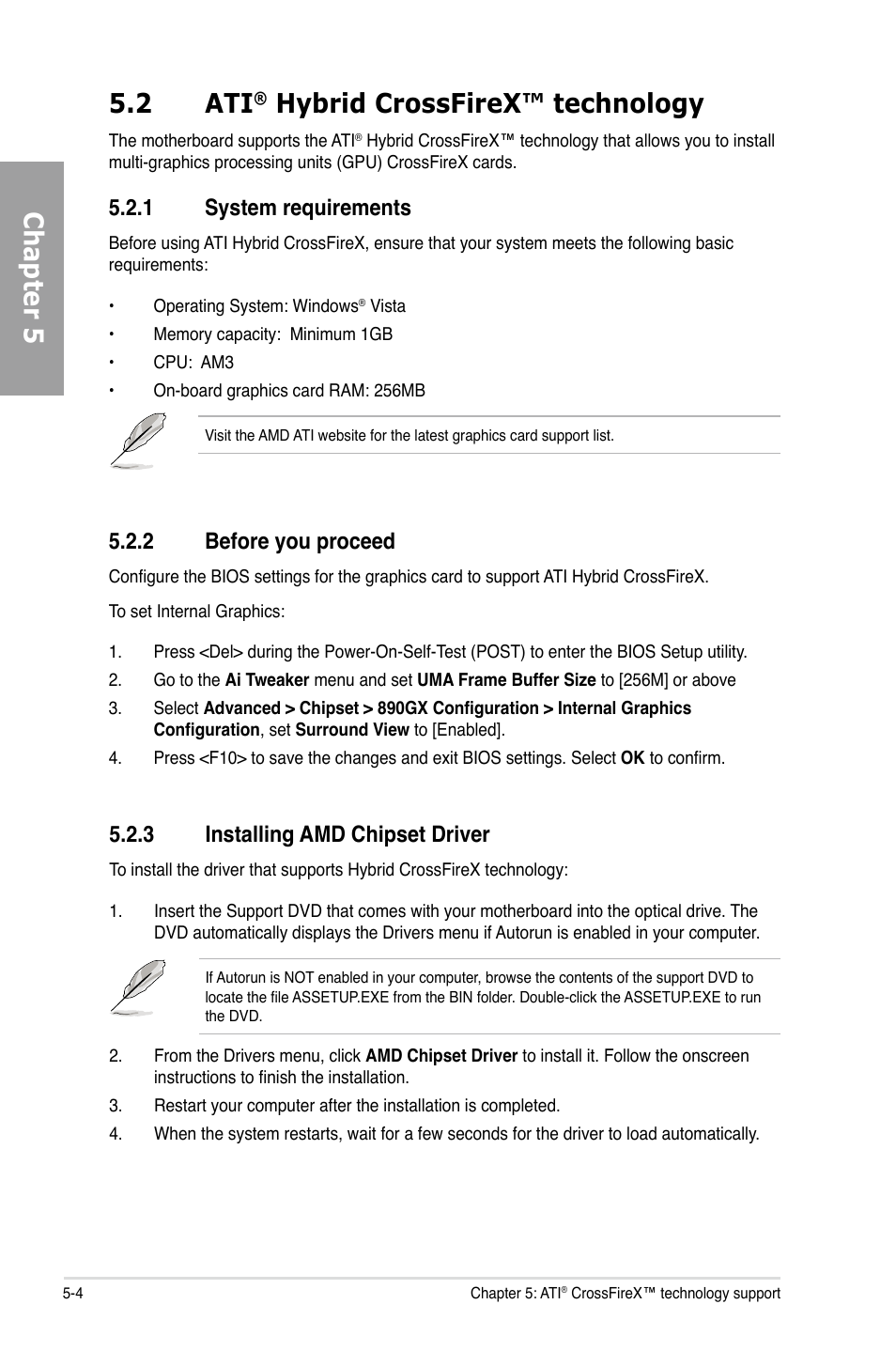 Chapter 5

5.2 ATI® Hybrid CrossFireX™ technology

The motherboard supports the ATI® Hybrid CrossFireX™ technology that allows you to install multi-graphics processing units (GPU) CrossFireX cards.

5.2.1 System requirements

Before using ATI Hybrid CrossFireX, ensure that your system meets the following basic requirements:

• Operating System: Windows® Vista
• Memory capacity: Minimum 1GB
• CPU: AM3
• On-board graphics card RAM: 256MB

Visit the AMD ATI website for the latest graphics card support list.

5.2.2 Before you proceed

Configure the BIOS settings for the graphics card to support ATI Hybrid CrossFireX.

To set Internal Graphics:

1. Press <Del> during the Power-On-Self-Test (POST) to enter the BIOS Setup utility.
2. Go to the Ai Tweaker menu and set UMA Frame Buffer Size to [256M] or above
3. Select Advanced > Chipset > 890GX Configuration > Internal Graphics Configuration, set Surround View to [Enabled].
4. Press <F10> to save the changes and exit BIOS settings. Select OK to confirm.

5.2.3 Installing AMD Chipset Driver

To install the driver that supports Hybrid CrossFireX technology:

1. Insert the Support DVD that comes with your motherboard into the optical drive. The DVD automatically displays the Drivers menu if Autorun is enabled in your computer.

If Autorun is NOT enabled in your computer, browse the contents of the support DVD to locate the file ASSETUP.EXE from the BIN folder. Double-click the ASSETUP.EXE to run the DVD.

2. From the Drivers menu, click AMD Chipset Driver to install it. Follow the onscreen instructions to finish the installation.
3. Restart your computer after the installation is completed.
4. When the system restarts, wait for a few seconds for the driver to load automatically.

5-4 Chapter 5: ATI® CrossFireX™ technology support